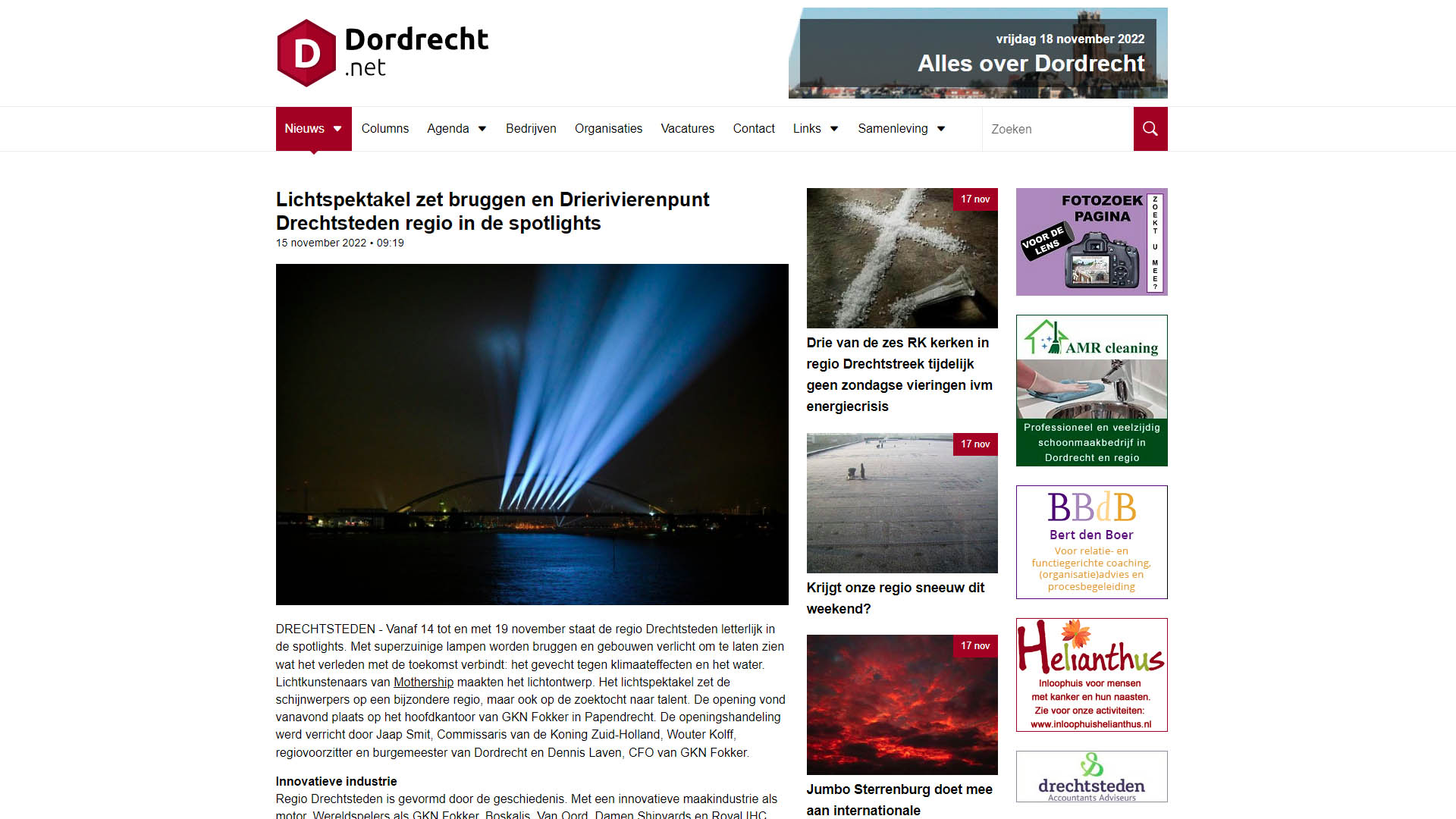 D Dordrecht .net

vrijdag 18 november 2022
Alles over Dordrecht

Nieuws Columns Agenda Bedrijven Organisaties Vacatures Contact Links Samenleving Zoeken

Lichtspektakel zet bruggen en Drierivierenpunt Drechtsteden regio in de spotlights
15 november 2022 • 09:19

DRECHTSTEDEN - Vanaf 14 tot en met 19 november staat de regio Drechtsteden letterlijk in de spotlights. Met superzuinige lampen worden bruggen en gebouwen verlicht om te laten zien wat het verleden met de toekomst verbindt: het gevecht tegen klimaateffecten en het water. Lichtkunstenaars van Mothership maakten het lichtontwerp. Het lichtspektakel zet de schijnwerpers op een bijzondere regio, maar ook op de zoektocht naar talent. De opening vond vanavond plaats op het hoofdkantoor van GKN Fokker in Papendrecht. De openingshandeling werd verricht door Jaap Smit, Commissaris van de Koning Zuid-Holland, Wouter Kolff, regiovoorzitter en burgemeester van Dordrecht en Dennis Laven, CFO van GKN Fokker.

Innovatieve industrie
Regio Drechtsteden is gevormd door de geschiedenis. Met een innovatieve maakindustrie als motor. Wereldspelers als GKN Fokker, Boskalis, Van Oord, Damen Shipyards en Royal IHC

17 nov
Drie van de zes RK kerken in regio Drechtstreek tijdelijk geen zondagse vieringen ivm energiecrisis

17 nov
Krijgt onze regio sneeuw dit weekend?

17 nov
Jumbo Sterrenburg doet mee aan internationale

FOTOZOEK PAGINA
VOOR DE LENS
ZOEKT U MEE?

AMR cleaning
Professioneel en veelzijdig schoonmaakbedrijf in Dordrecht en regio

BBdB
Bert den Boer
Voor relatie- en functiegerichte coaching, (organisatie)advies en procesbegeleiding

Helianthus
Inloophuis voor mensen met kanker en hun naasten.
Zie voor onze activiteiten:
www.inloophuishelianthus.nl

drechtsteden
Accountants Adviseurs